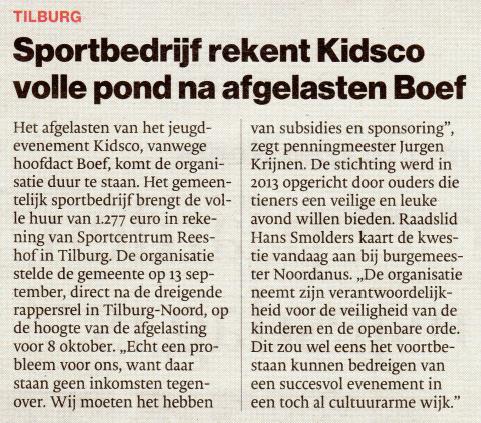 TILBURG

Sportbedrijf rekent Kidsco volle pond na afgelasten Boef

Het afgelasten van het jeugdevenement Kidsco, vanwege hoofdact Boef, komt de organisatie duur te staan. Het gemeentelijk sportbedrijf brengt de volle huur van 1.277 euro in rekening van Sportcentrum Reeshof in Tilburg. De organisatie stelde de gemeente op 13 september, direct na de dreigende rappersrel in Tilburg-Noord, op de hoogte van de afgelasting voor 8 oktober. „Echt een probleem voor ons, want daar staan geen inkomsten tegenover. Wij moeten het hebben van subsidies en sponsoring", zegt penningmeester Jurgen Krijnen. De stichting werd in 2013 opgericht door ouders die tieners een veilige en leuke avond willen bieden. Raadslid Hans Smolders kaart de kwestie vandaag aan bij burgemeester Noordanus. „De organisatie neemt zijn verantwoordelijkheid voor de veiligheid van de kinderen en de openbare orde. Dit zou wel eens het voortbestaan kunnen bedreigen van een succesvol evenement in een toch al cultuurarme wijk."